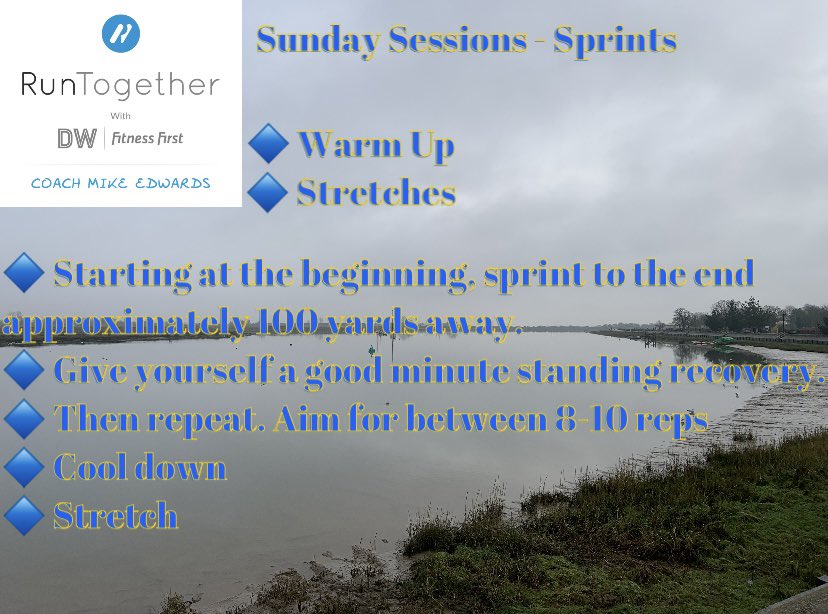 RunTogether
With
DW | Fitness First
COACH MIKE EDWARDS

Sunday Sessions - Sprints

🔷 Warm Up
🔷 Stretches

🔷 Starting at the beginning, sprint to the end approximately 100 yards away.
🔷 Give yourself a good minute standing recovery.
🔷 Then repeat. Aim for between 8-10 reps
🔷 Cool down
🔷 Stretch